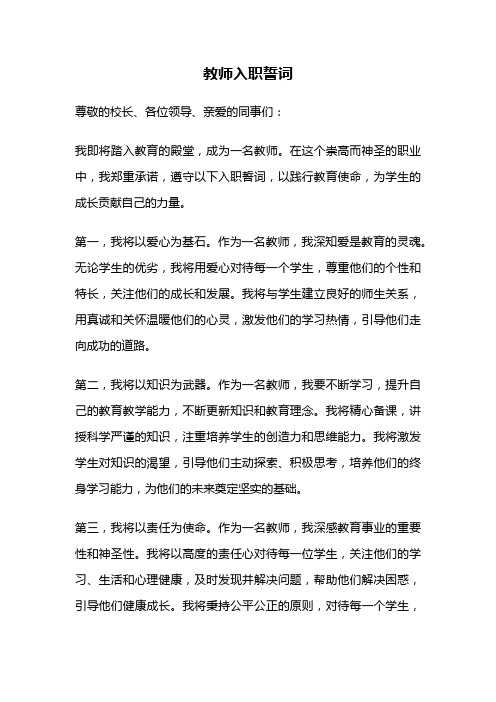 教师入职誓词

尊敬的校长、各位领导、亲爱的同事们：

我即将踏入教育的殿堂，成为一名教师。在这个崇高而神圣的职业中，我郑重承诺，遵守以下入职誓词，以践行教育使命，为学生的成长贡献自己的力量。

第一，我将以爱心为基石。作为一名教师，我深知爱是教育的灵魂。无论学生的优劣，我将用爱心对待每一个学生，尊重他们的个性和特长，关注他们的成长和发展。我将与学生建立良好的师生关系，用真诚和关怀温暖他们的心灵，激发他们的学习热情，引导他们走向成功的道路。

第二，我将以知识为武器。作为一名教师，我要不断学习，提升自己的教育教学能力，不断更新知识和教育理念。我将精心备课，讲授科学严谨的知识，注重培养学生的创造力和思维能力。我将激发学生对知识的渴望，引导他们主动探索、积极思考，培养他们的终身学习能力，为他们的未来奠定坚实的基础。

第三，我将以责任为使命。作为一名教师，我深感教育事业的重要性和神圣性。我将以高度的责任心对待每一位学生，关注他们的学习、生活和心理健康，及时发现并解决问题，帮助他们解决困惑，引导他们健康成长。我将秉持公平公正的原则，对待每一个学生，